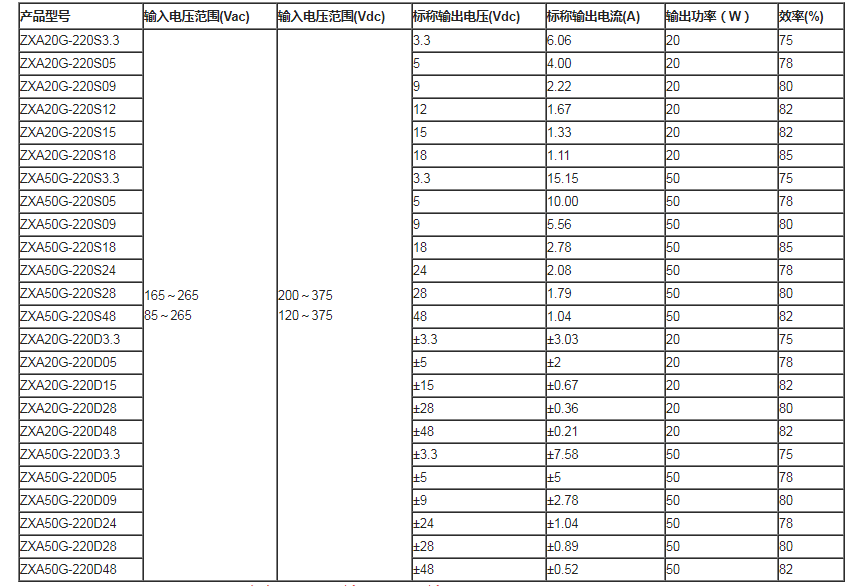 | 产品型号 | 输入电压范围(Vac) | 输入电压范围(Vdc) | 标称输出电压(Vdc) | 标称输出电流(A) | 输出功率（W） | 效率(%) |
|---|---|---|---|---|---|---|
| ZXA20G-220S3.3 | 165～265 85～265 | 200～375 120～375 | 3.3 | 6.06 | 20 | 75 |
| ZXA20G-220S05 | | | 5 | 4.00 | 20 | 78 |
| ZXA20G-220S09 | | | 9 | 2.22 | 20 | 80 |
| ZXA20G-220S12 | | | 12 | 1.67 | 20 | 82 |
| ZXA20G-220S15 | | | 15 | 1.33 | 20 | 82 |
| ZXA20G-220S18 | | | 18 | 1.11 | 20 | 85 |
| ZXA50G-220S3.3 | | | 3.3 | 15.15 | 50 | 75 |
| ZXA50G-220S05 | | | 5 | 10.00 | 50 | 78 |
| ZXA50G-220S09 | | | 9 | 5.56 | 50 | 80 |
| ZXA50G-220S18 | | | 18 | 2.78 | 50 | 85 |
| ZXA50G-220S24 | | | 24 | 2.08 | 50 | 78 |
| ZXA50G-220S28 | | | 28 | 1.79 | 50 | 80 |
| ZXA50G-220S48 | | | 48 | 1.04 | 50 | 82 |
| ZXA20G-220D3.3 | | | ±3.3 | ±3.03 | 20 | 75 |
| ZXA20G-220D05 | | | ±5 | ±2 | 20 | 78 |
| ZXA20G-220D15 | | | ±15 | ±0.67 | 20 | 82 |
| ZXA20G-220D28 | | | ±28 | ±0.36 | 20 | 80 |
| ZXA20G-220D48 | | | ±48 | ±0.21 | 20 | 82 |
| ZXA50G-220D3.3 | | | ±3.3 | ±7.58 | 50 | 75 |
| ZXA50G-220D05 | | | ±5 | ±5 | 50 | 78 |
| ZXA50G-220D09 | | | ±9 | ±2.78 | 50 | 80 |
| ZXA50G-220D24 | | | ±24 | ±1.04 | 50 | 78 |
| ZXA50G-220D28 | | | ±28 | ±0.89 | 50 | 80 |
| ZXA50G-220D48 | | | ±48 | ±0.52 | 50 | 82 |